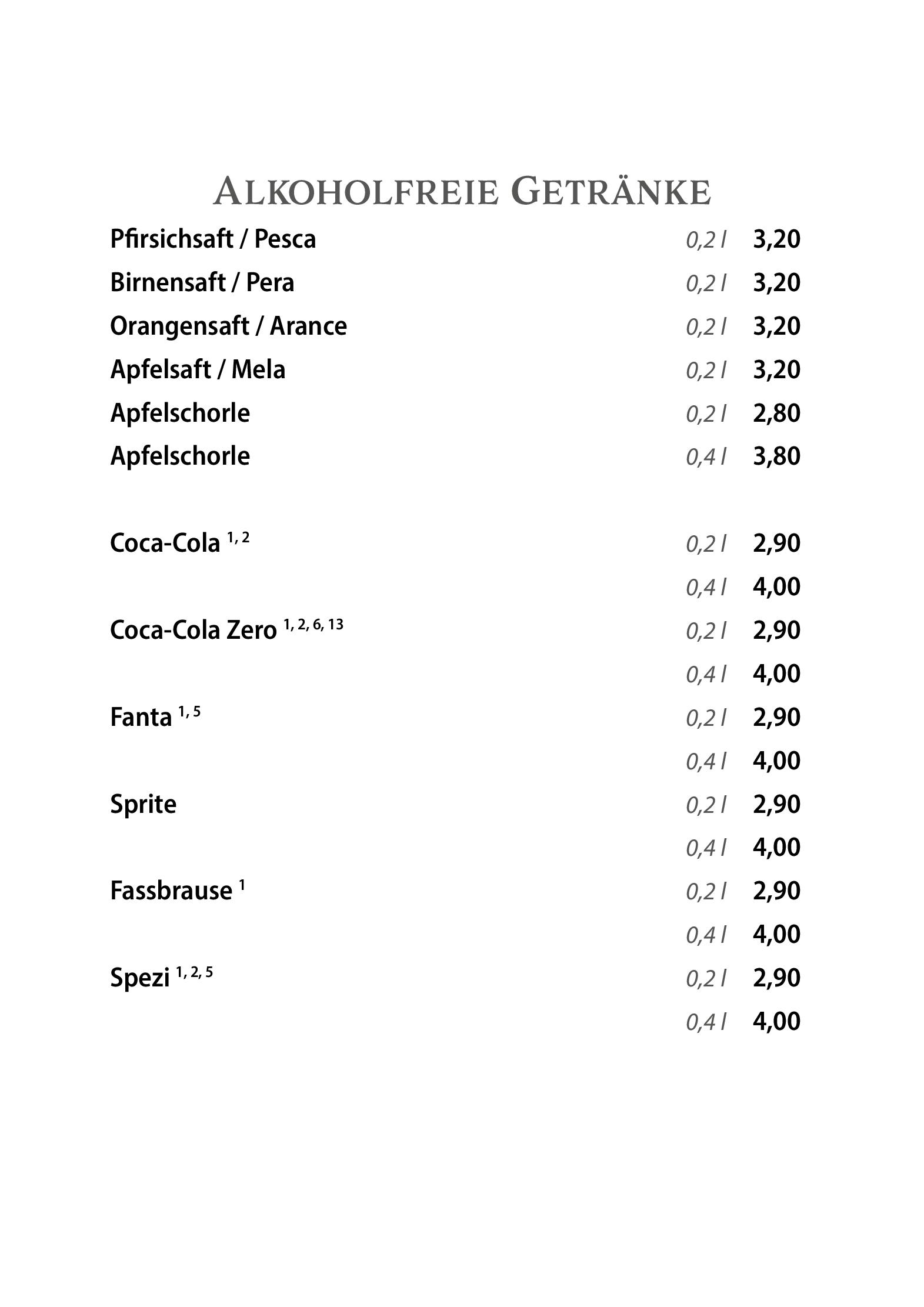 ALKOHOLFREIE GETRÄNKE

Pfirsichsaft / Pesca 0,2 l 3,20
Birnensaft / Pera 0,2 l 3,20
Orangensaft / Arance 0,2 l 3,20
Apfelsaft / Mela 0,2 l 3,20
Apfelschorle 0,2 l 2,80
Apfelschorle 0,4 l 3,80

Coca-Cola $^{1, 2}$ 0,2 l 2,90
0,4 l 4,00
Coca-Cola Zero $^{1, 2, 6, 13}$ 0,2 l 2,90
0,4 l 4,00
Fanta $^{1, 5}$ 0,2 l 2,90
0,4 l 4,00
Sprite 0,2 l 2,90
0,4 l 4,00
Fassbrause $^{1}$ 0,2 l 2,90
0,4 l 4,00
Spezi $^{1, 2, 5}$ 0,2 l 2,90
0,4 l 4,00